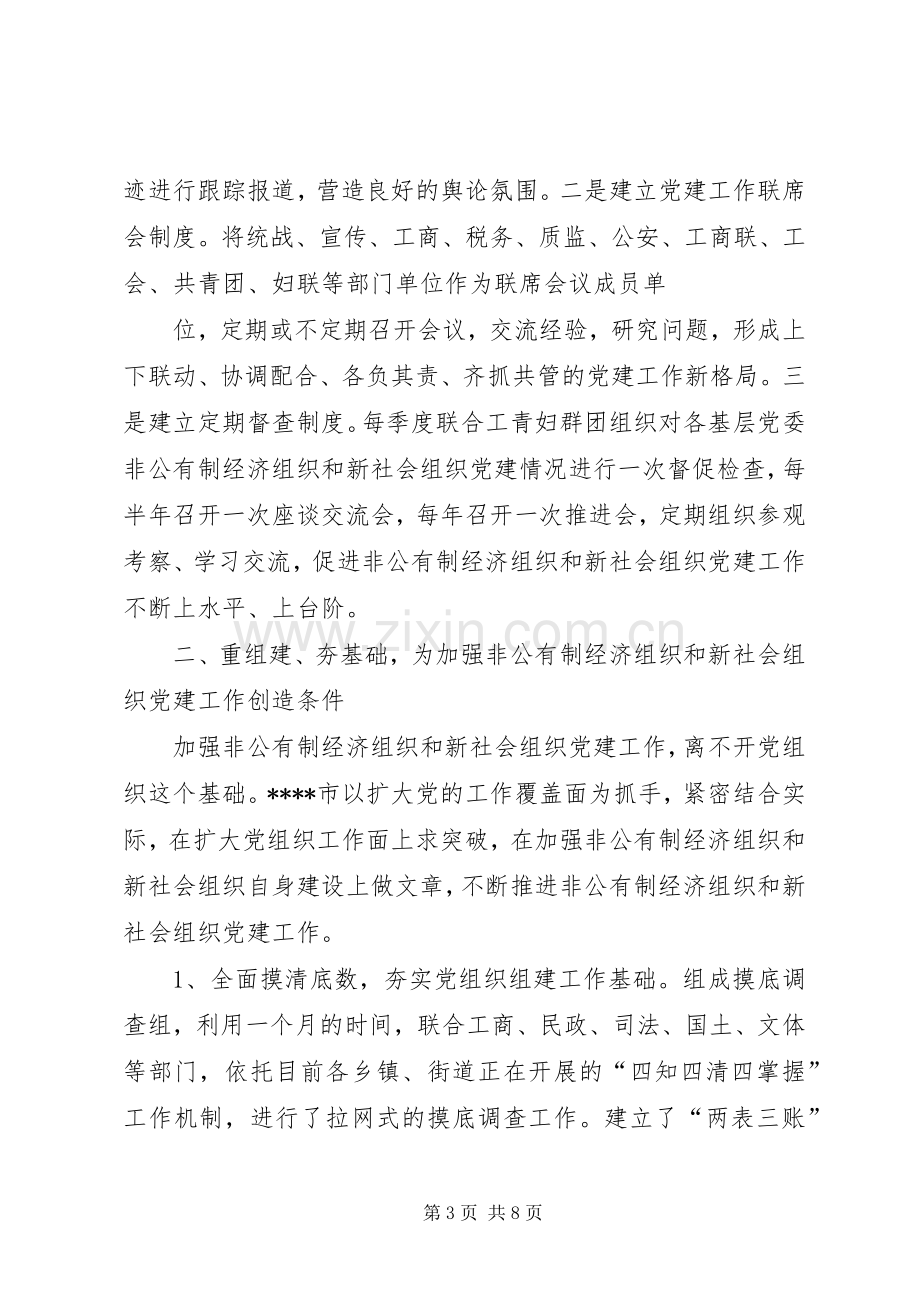 迹进行跟踪报道，营造良好的舆论氛围。二是建立党建工作联席会制度。将统战、宣传、工商、税务、质监、公安、工商联、工会、共青团、妇联等部门单位作为联席会议成员单

位，定期或不定期召开会议，交流经验，研究问题，形成上下联动、协调配合、各负其责、齐抓共管的党建工作新格局。三是建立定期督查制度。每季度联合工青妇群团组织对各基层党委非公有制经济组织和新社会组织党建情况进行一次督促检查，每半年召开一次座谈交流会，每年召开一次推进会，定期组织参观考察、学习交流，促进非公有制经济组织和新社会组织党建工作不断上水平、上台阶。

二、重组建、夯基础，为加强非公有制经济组织和新社会组织党建工作创造条件

加强非公有制经济组织和新社会组织党建工作，离不开党组织这个基础。****市以扩大党的工作覆盖面为抓手，紧密结合实际，在扩大党组织工作面上求突破，在加强非公有制经济组织和新社会组织自身建设上做文章，不断推进非公有制经济组织和新社会组织党建工作。

1、全面摸清底数，夯实党组织组建工作基础。组成摸底调查组，利用一个月的时间，联合工商、民政、司法、国土、文体等部门，依托目前各乡镇、街道正在开展的“四知四清四掌握”工作机制，进行了拉网式的摸底调查工作。建立了“两表三账”

www.zixin.com.cn

第 3 页 共 8 页